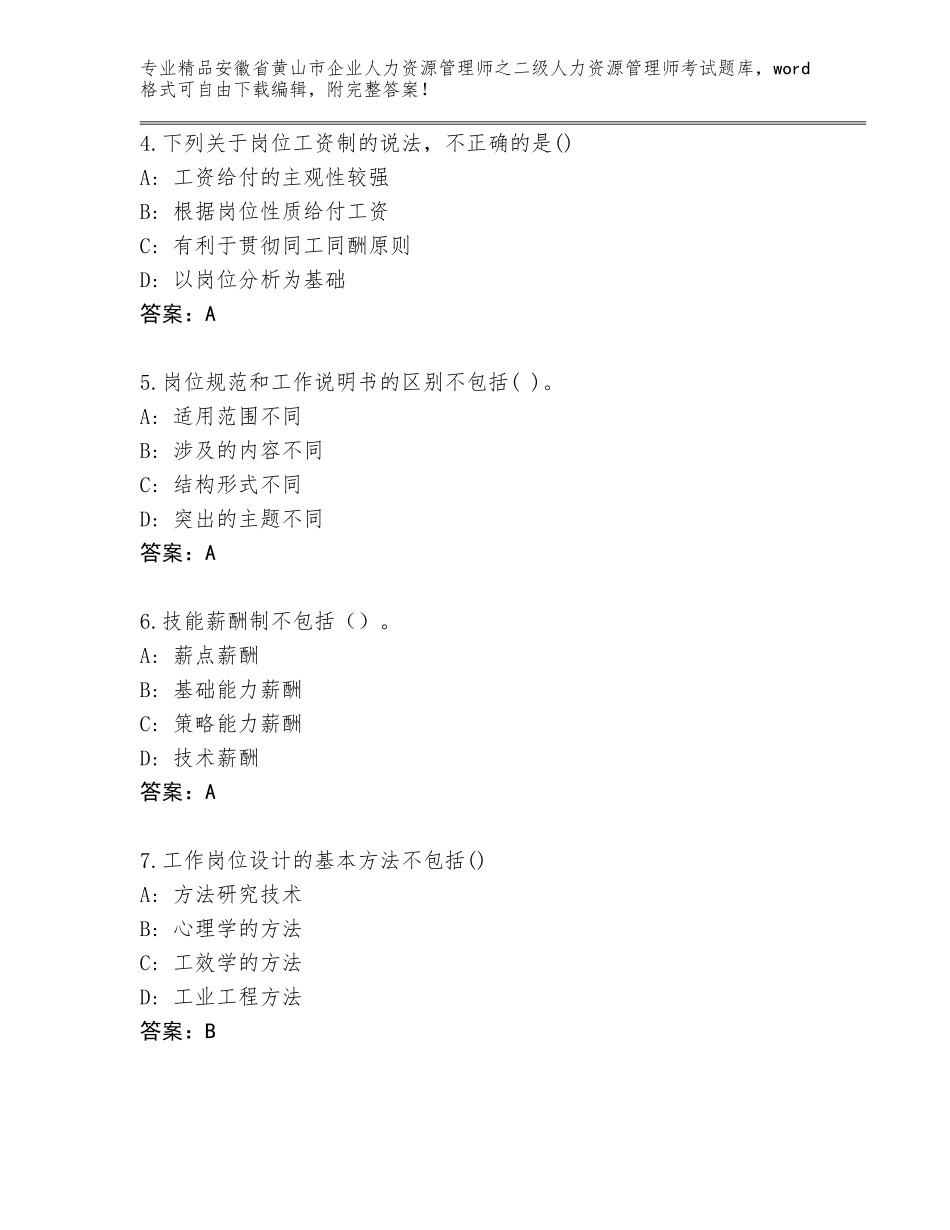 专业精品安徽省黄山市企业人力资源管理师之二级人力资源管理师考试题库，word格式可自由下载编辑，附完整答案！

4.下列关于岗位工资制的说法，不正确的是()
A：工资给付的主观性较强
B：根据岗位性质给付工资
C：有利于贯彻同工同酬原则
D：以岗位分析为基础
答案：A

5.岗位规范和工作说明书的区别不包括( )。
A：适用范围不同
B：涉及的内容不同
C：结构形式不同
D：突出的主题不同
答案：A

6.技能薪酬制不包括（）。
A：薪点薪酬
B：基础能力薪酬
C：策略能力薪酬
D：技术薪酬
答案：A

7.工作岗位设计的基本方法不包括()
A：方法研究技术
B：心理学的方法
C：工效学的方法
D：工业工程方法
答案：B